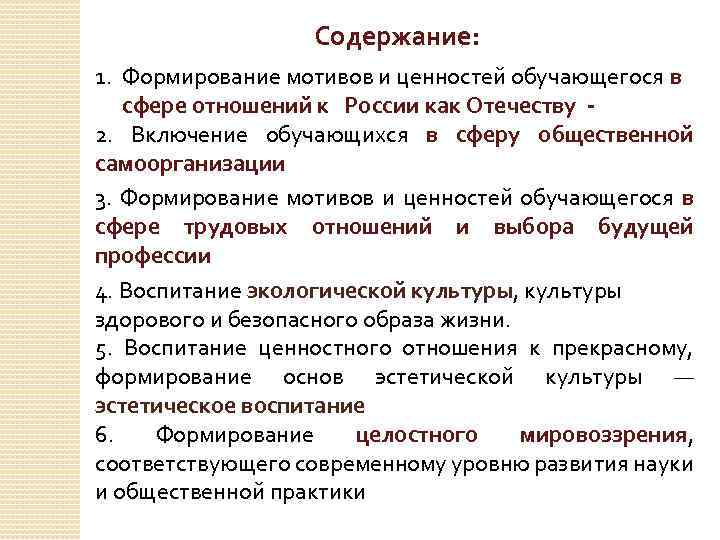 Содержание:

1. Формирование мотивов и ценностей обучающегося в сфере отношений к России как Отечеству -

2. Включение обучающихся в сферу общественной самоорганизации

3. Формирование мотивов и ценностей обучающегося в сфере трудовых отношений и выбора будущей профессии

4. Воспитание экологической культуры, культуры здорового и безопасного образа жизни.

5. Воспитание ценностного отношения к прекрасному, формирование основ эстетической культуры — эстетическое воспитание

6. Формирование целостного мировоззрения, соответствующего современному уровню развития науки и общественной практики